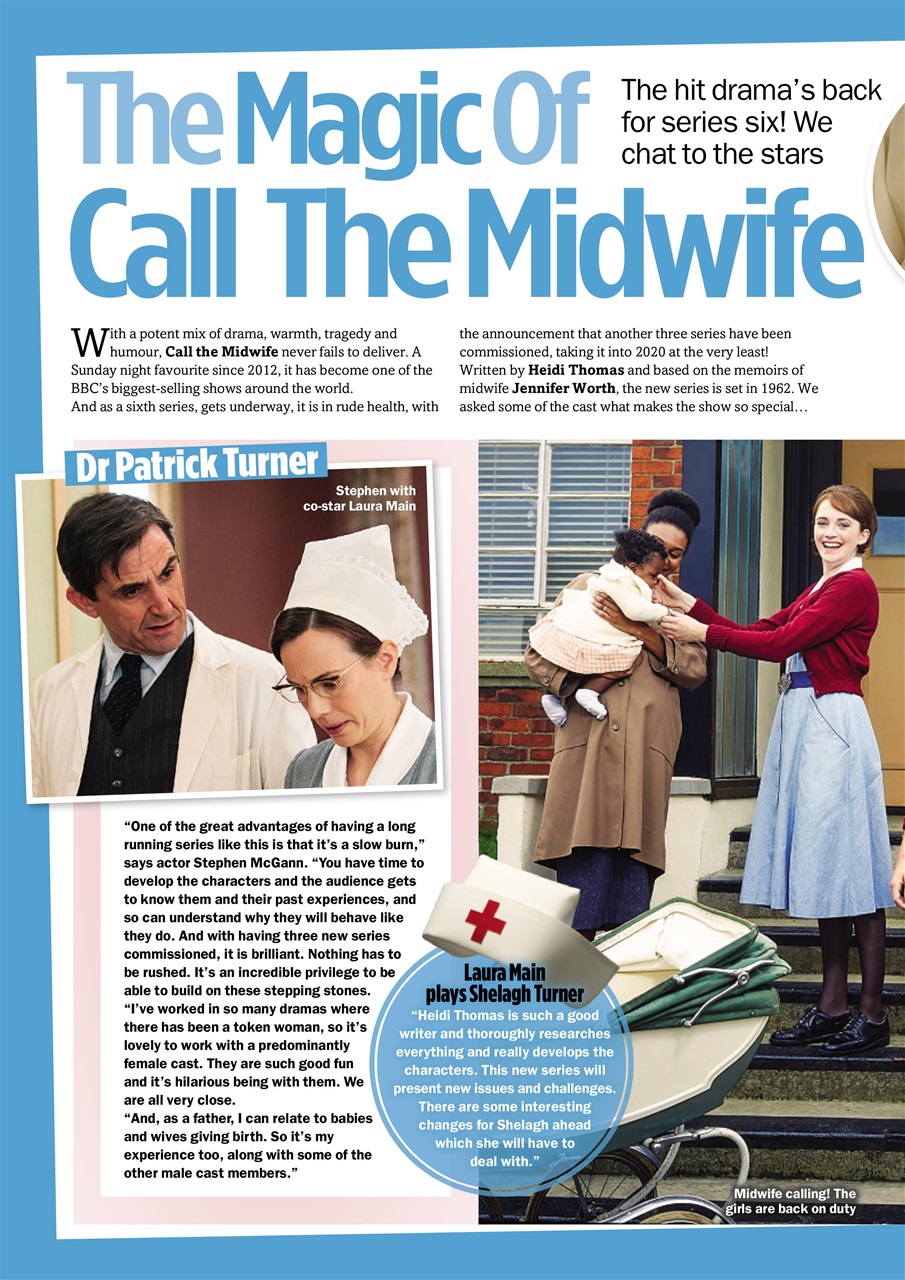 The Magic Of Call The Midwife

The hit drama's back for series six! We chat to the stars

With a potent mix of drama, warmth, tragedy and humour, Call the Midwife never fails to deliver. A Sunday night favourite since 2012, it has become one of the BBC's biggest-selling shows around the world.

And as a sixth series, gets underway, it is in rude health, with the announcement that another three series have been commissioned, taking it into 2020 at the very least! Written by Heidi Thomas and based on the memoirs of midwife Jennifer Worth, the new series is set in 1962. We asked some of the cast what makes the show so special…

Dr Patrick Turner

Stephen with co-star Laura Main

"One of the great advantages of having a long running series like this is that it's a slow burn," says actor Stephen McGann. "You have time to develop the characters and the audience gets to know them and their past experiences, and so can understand why they will behave like they do. And with having three new series commissioned, it is brilliant. Nothing has to be rushed. It's an incredible privilege to be able to build on these stepping stones.

"I've worked in so many dramas where there has been a token woman, so it's lovely to work with a predominantly female cast. They are such good fun and it's hilarious being with them. We are all very close.

"And, as a father, I can relate to babies and wives giving birth. So it's my experience too, along with some of the other male cast members."

Laura Main plays Shelagh Turner

"Heidi Thomas is such a good writer and thoroughly researches everything and really develops the characters. This new series will present new issues and challenges. There are some interesting changes for Shelagh ahead which she will have to deal with."

Midwife calling! The girls are back on duty